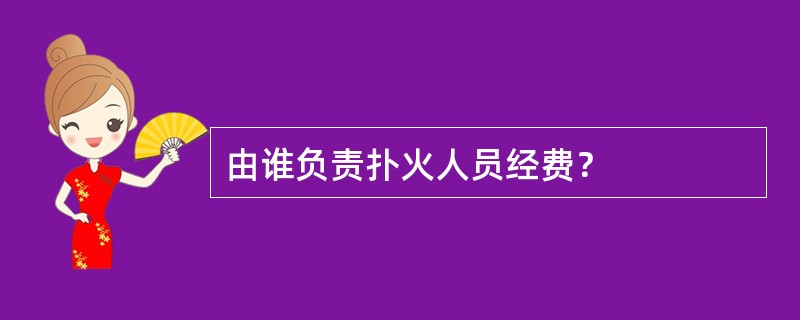 由谁负责扑火人员经费？